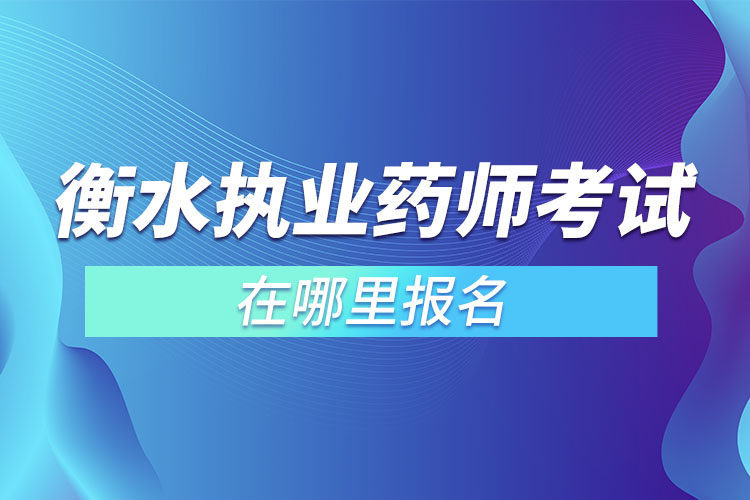 衡水执业药师考试

在哪里报名